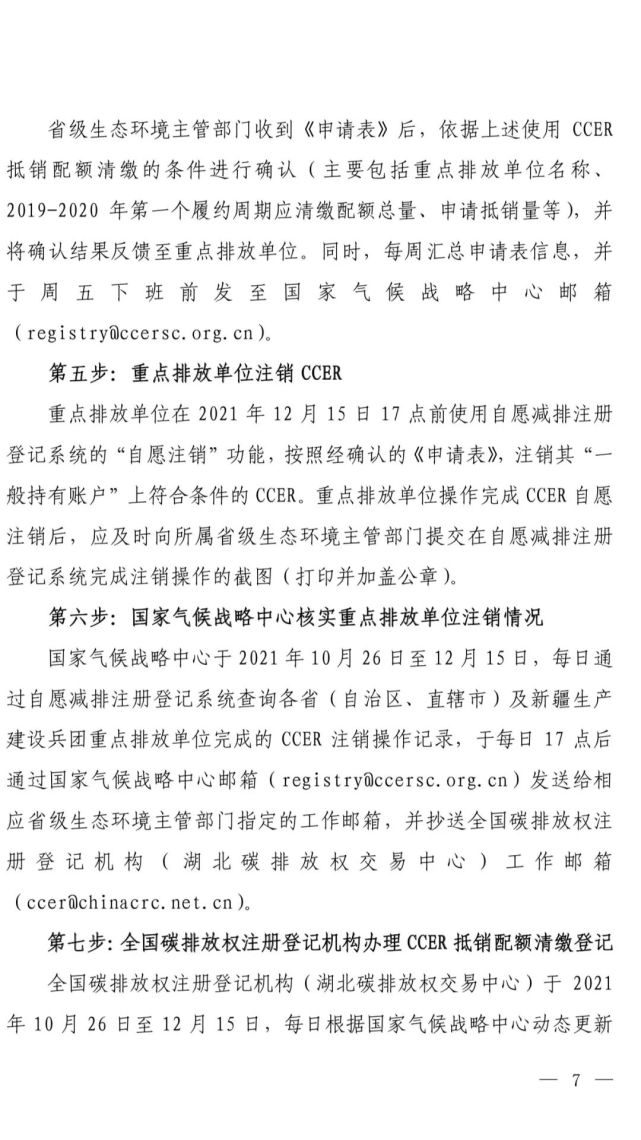 省级生态环境主管部门收到《申请表》后，依据上述使用 CCER 抵销配额清缴的条件进行确认（主要包括重点排放单位名称、2019-2020 年第一个履约周期应清缴配额总量、申请抵销量等），并将确认结果反馈至重点排放单位。同时，每周汇总申请表信息，并于周五下班前发至国家气候战略中心邮箱（registry@ccersc.org.cn）。

第五步：重点排放单位注销 CCER

重点排放单位在 2021 年 12 月 15 日 17 点前使用自愿减排注册登记系统的“自愿注销”功能，按照经确认的《申请表》，注销其“一般持有账户”上符合条件的 CCER。重点排放单位操作完成 CCER 自愿注销后，应及时向所属省级生态环境主管部门提交在自愿减排注册登记系统完成注销操作的截图（打印并加盖公章）。

第六步：国家气候战略中心核实重点排放单位注销情况

国家气候战略中心于 2021 年 10 月 26 日至 12 月 15 日，每日通过自愿减排注册登记系统查询各省（自治区、直辖市）及新疆生产建设兵团重点排放单位完成的 CCER 注销操作记录，于每日 17 点后通过国家气候战略中心邮箱（registry@ccersc.org.cn）发送给相应省级生态环境主管部门指定的工作邮箱，并抄送全国碳排放权注册登记机构（湖北碳排放权交易中心）工作邮箱（ccer@chinacrc.net.cn）。

第七步：全国碳排放权注册登记机构办理 CCER 抵销配额清缴登记

全国碳排放权注册登记机构（湖北碳排放权交易中心）于 2021 年 10 月 26 日至 12 月 15 日，每日根据国家气候战略中心动态更新

— 7 —